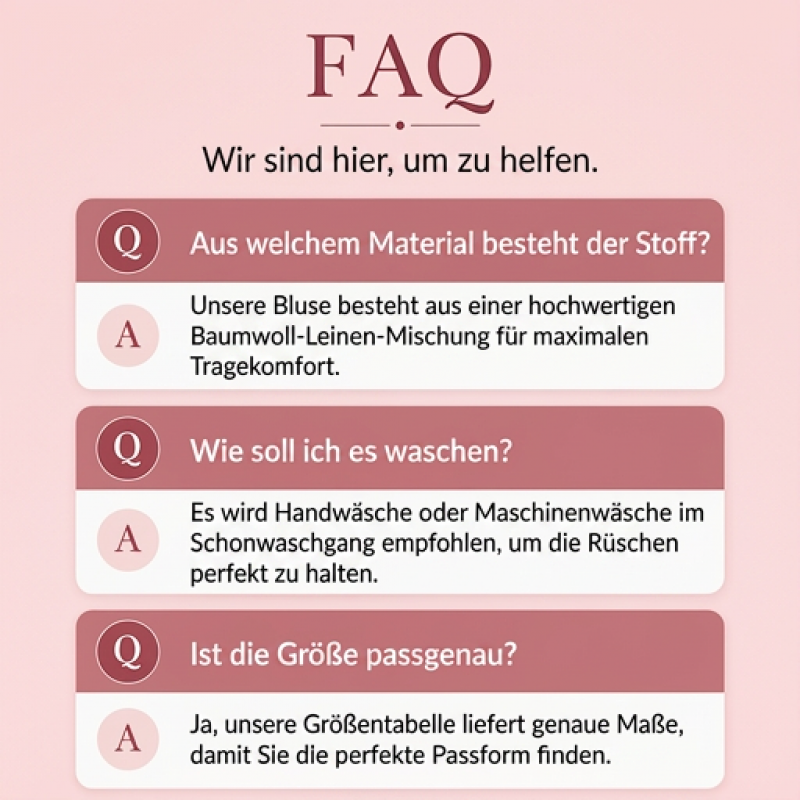 FAQ

Wir sind hier, um zu helfen.

Q Aus welchem Material besteht der Stoff?

A Unsere Bluse besteht aus einer hochwertigen Baumwoll-Leinen-Mischung für maximalen Tragekomfort.

Q Wie soll ich es waschen?

A Es wird Handwäsche oder Maschinenwäsche im Schonwaschgang empfohlen, um die Rüschen perfekt zu halten.

Q Ist die Größe passgenau?

A Ja, unsere Größentabelle liefert genaue Maße, damit Sie die perfekte Passform finden.